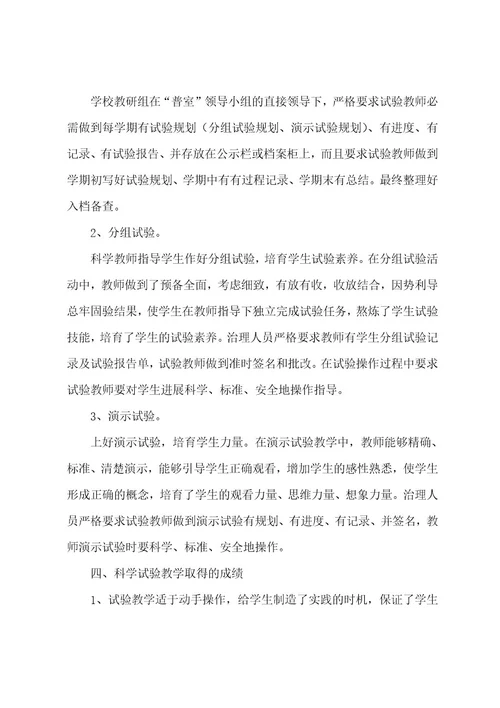 学校教研组在“普室”领导小组的直接领导下，严格要求试验教师必需做到每学期有试验规划（分组试验规划、演示试验规划）、有进度、有记录、有试验报告、并存放在公示栏或档案柜上，而且要求试验教师做到学期初写好试验规划、学期中有有过程记录、学期末有总结。最终整理好入档备查。

2、分组试验。

科学教师指导学生作好分组试验，培育学生试验素养。在分组试验活动中，教师做到了预备全面，考虑细致，有放有收，收放结合，因势利导总牢固验结果，使学生在教师指导下独立完成试验任务，熬炼了学生试验技能，培育了学生的试验素养。治理人员严格要求教师有学生分组试验记录及试验报告单，试验教师做到准时签名和批改。在试验操作过程中要求试验教师要对学生进展科学、标准、安全地操作指导。

3、演示试验。

上好演示试验，培育学生力量。在演示试验教学中，教师能够精确、标准、清楚演示，能够引导学生正确观看，增加学生的感性熟悉，使学生形成正确的概念，培育了学生的观看力量、思维力量、想象力量。治理人员严格要求试验教师做到演示试验有规划、有进度、有记录、并签名，教师演示试验时要科学、标准、安全地操作。

四、科学试验教学取得的成绩

1、试验教学适于动手操作，给学生制造了实践的时机，保证了学生